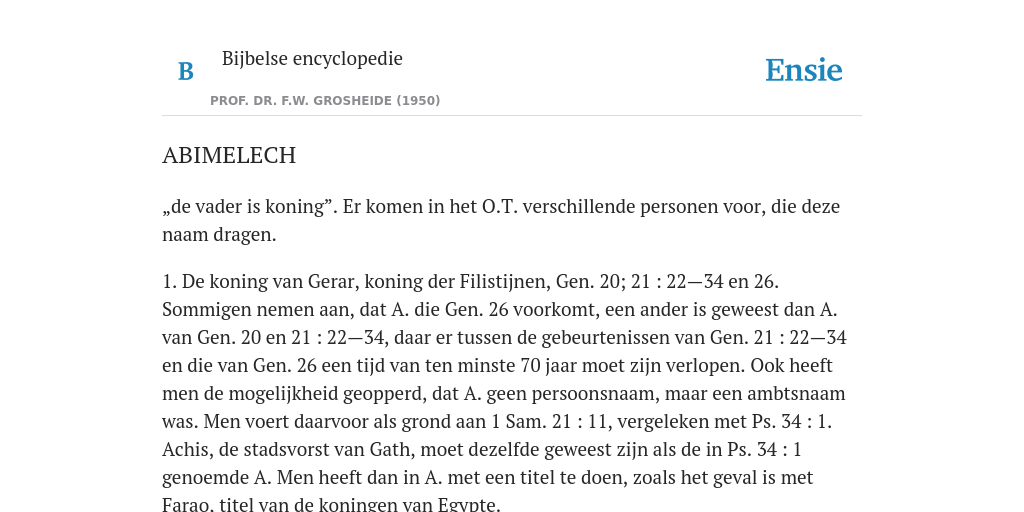 B

Bijbelse encyclopedie

PROF. DR. F.W. GROSHEIDE (1950)

Ensie

ABIMELECH

„de vader is koning”. Er komen in het O.T. verschillende personen voor, die deze naam dragen.

1. De koning van Gerar, koning der Filistijnen, Gen. 20; 21 : 22—34 en 26. Sommigen nemen aan, dat A. die Gen. 26 voorkomt, een ander is geweest dan A. van Gen. 20 en 21 : 22—34, daar er tussen de gebeurtenissen van Gen. 21 : 22—34 en die van Gen. 26 een tijd van ten minste 70 jaar moet zijn verlopen. Ook heeft men de mogelijkheid geopperd, dat A. geen persoonsnaam, maar een ambtsnaam was. Men voert daarvoor als grond aan 1 Sam. 21 : 11, vergeleken met Ps. 34 : 1. Achis, de stadsvorst van Gath, moet dezelfde geweest zijn als de in Ps. 34 : 1 genoemde A. Men heeft dan in A. met een titel te doen, zoals het geval is met Farao, titel van de koningen van Egypte.